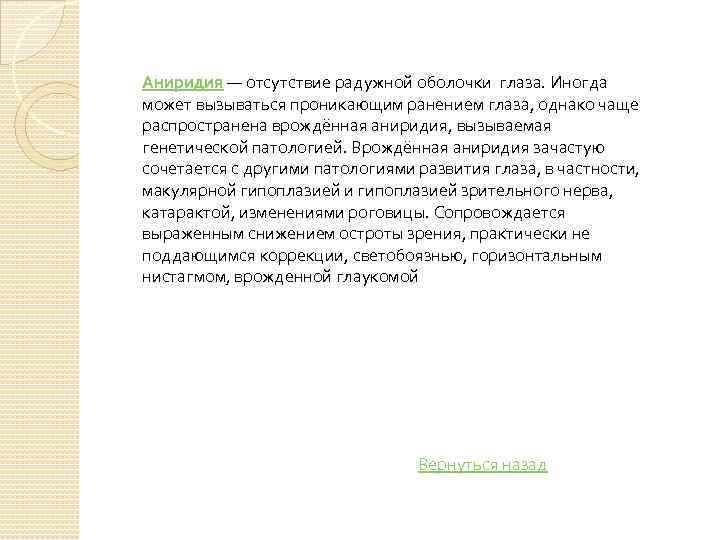 Аниридия — отсутствие радужной оболочки глаза. Иногда может вызываться проникающим ранением глаза, однако чаще распространена врождённая аниридия, вызываемая генетической патологией. Врождённая аниридия зачастую сочетается с другими патологиями развития глаза, в частности, макулярной гипоплазией и гипоплазией зрительного нерва, катарактой, изменениями роговицы. Сопровождается выраженным снижением остроты зрения, практически не поддающимся коррекции, светобоязнью, горизонтальным нистагмом, врожденной глаукомой

Вернуться назад